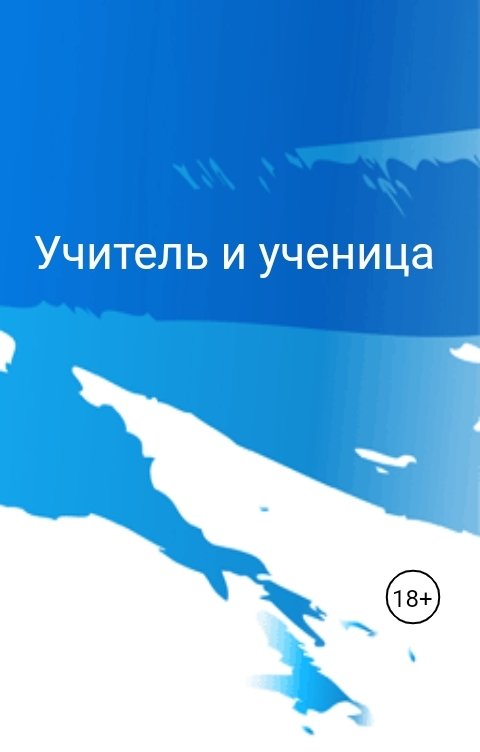 Учитель и ученица

18+